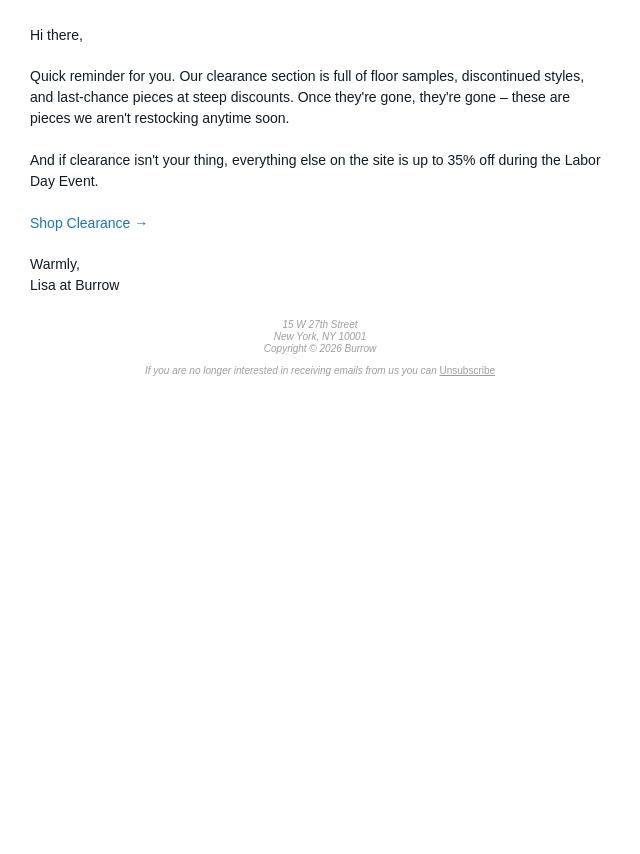 Hi there,

Quick reminder for you. Our clearance section is full of floor samples, discontinued styles, and last-chance pieces at steep discounts. Once they're gone, they're gone – these are pieces we aren't restocking anytime soon.

And if clearance isn't your thing, everything else on the site is up to 35% off during the Labor Day Event.

Shop Clearance →

Warmly,
Lisa at Burrow

15 W 27th Street
New York, NY 10001
Copyright © 2026 Burrow

If you are no longer interested in receiving emails from us you can Unsubscribe